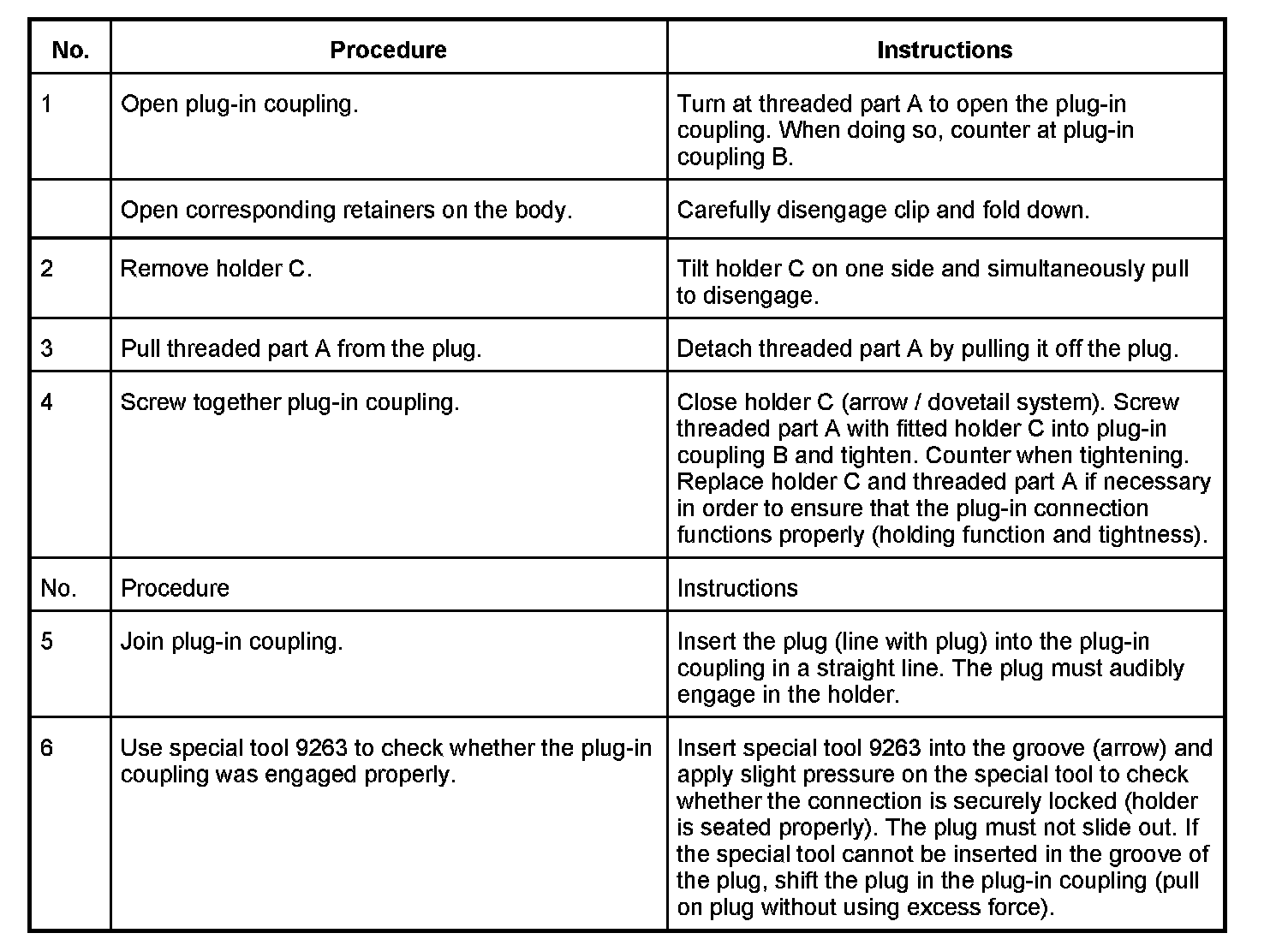 | No. | Procedure | Instructions |
|---|---|---|
| 1 | Open plug-in coupling. | Turn at threaded part A to open the plug-in coupling. When doing so, counter at plug-in coupling B. |
|  | Open corresponding retainers on the body. | Carefully disengage clip and fold down. |
| 2 | Remove holder C. | Tilt holder C on one side and simultaneously pull to disengage. |
| 3 | Pull threaded part A from the plug. | Detach threaded part A by pulling it off the plug. |
| 4 | Screw together plug-in coupling. | Close holder C (arrow / dovetail system). Screw threaded part A with fitted holder C into plug-in coupling B and tighten. Counter when tightening. Replace holder C and threaded part A if necessary in order to ensure that the plug-in connection functions properly (holding function and tightness). |
| No. | Procedure | Instructions |
| 5 | Join plug-in coupling. | Insert the plug (line with plug) into the plug-in coupling in a straight line. The plug must audibly engage in the holder. |
| 6 | Use special tool 9263 to check whether the plug-in coupling was engaged properly. | Insert special tool 9263 into the groove (arrow) and apply slight pressure on the special tool to check whether the connection is securely locked (holder is seated properly). The plug must not slide out. If the special tool cannot be inserted in the groove of the plug, shift the plug in the plug-in coupling (pull on plug without using excess force). |